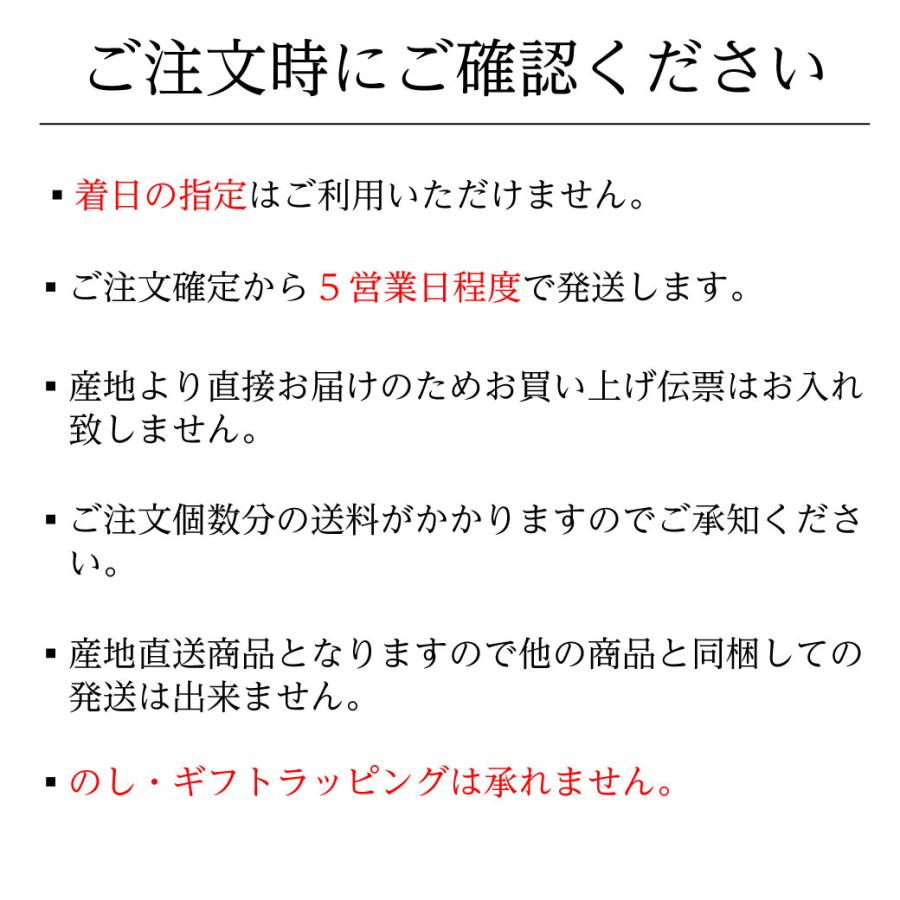 ご注文時にご確認ください

▪ 着日の指定はご利用いただけません。

▪ ご注文確定から５営業日程度で発送します。

▪ 産地より直接お届けのためお買い上げ伝票はお入れ致しません。

▪ ご注文個数分の送料がかかりますのでご承知ください。

▪ 産地直送商品となりますので他の商品と同梱しての発送は出来ません。

▪ のし・ギフトラッピングは承れません。